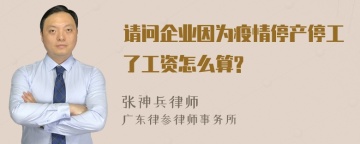 请问企业因为疫情停产停工了工资怎么算?

张神兵律师

广东律参律师事务所